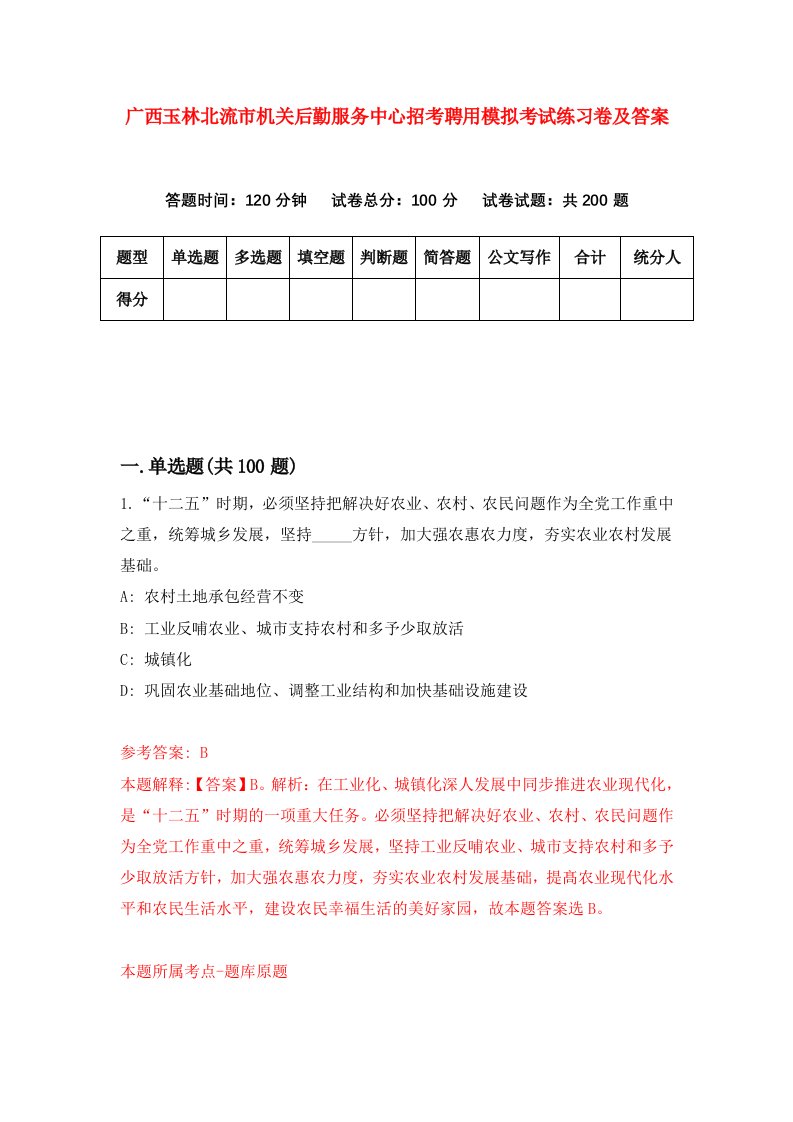 广西玉林北流市机关后勤服务中心招考聘用模拟考试练习卷及答案

答题时间：120 分钟　试卷总分：100 分　试卷试题：共 200 题

| 题型 | 单选题 | 多选题 | 填空题 | 判断题 | 简答题 | 公文写作 | 合计 | 统分人 |
|---|---|---|---|---|---|---|---|---|
| 得分 | | | | | | | | |

一.单选题(共 100 题)

1.“十二五”时期，必须坚持把解决好农业、农村、农民问题作为全党工作重中之重，统筹城乡发展，坚持_____方针，加大强农惠农力度，夯实农业农村发展基础。

A: 农村土地承包经营不变

B: 工业反哺农业、城市支持农村和多予少取放活

C: 城镇化

D: 巩固农业基础地位、调整工业结构和加快基础设施建设

参考答案: B

本题解释:【答案】B。解析：在工业化、城镇化深人发展中同步推进农业现代化，是“十二五”时期的一项重大任务。必须坚持把解决好农业、农村、农民问题作为全党工作重中之重，统筹城乡发展，坚持工业反哺农业、城市支持农村和多予少取放活方针，加大强农惠农力度，夯实农业农村发展基础，提高农业现代化水平和农民生活水平，建设农民幸福生活的美好家园，故本题答案选 B。

本题所属考点-题库原题